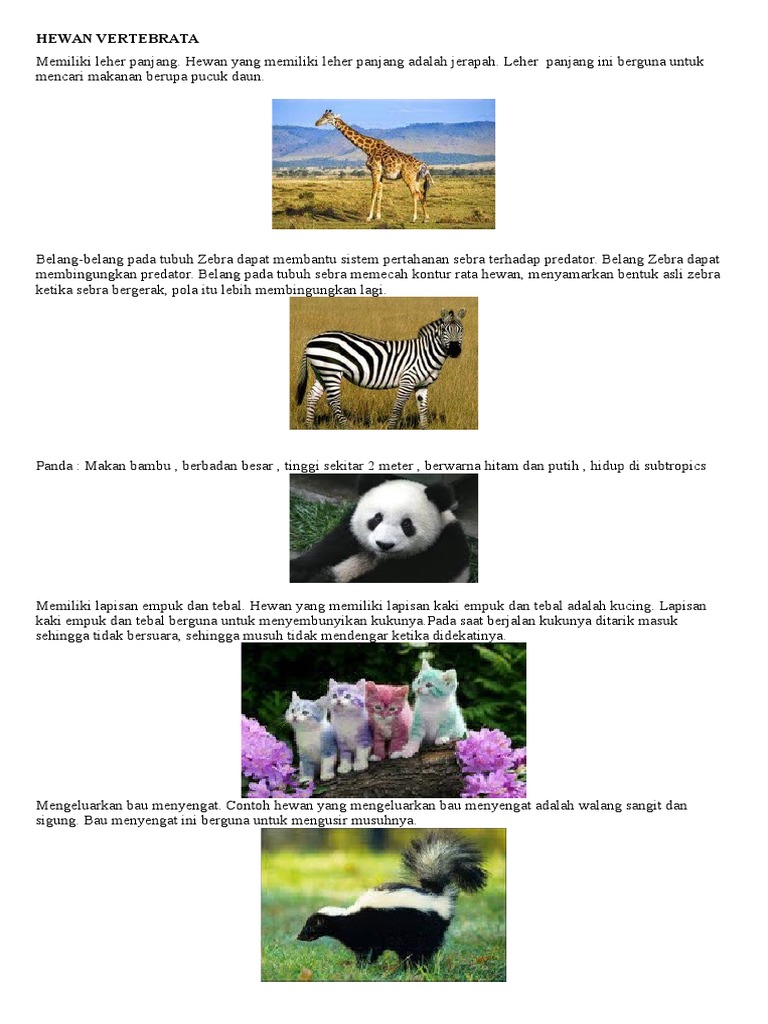 HEWAN VERTEBRATA

Memiliki leher panjang. Hewan yang memiliki leher panjang adalah jerapah. Leher panjang ini berguna untuk mencari makanan berupa pucuk daun.

Belang-belang pada tubuh Zebra dapat membantu sistem pertahanan sebra terhadap predator. Belang Zebra dapat membingungkan predator. Belang pada tubuh sebra memecah kontur rata hewan, menyamarkan bentuk asli zebra ketika sebra bergerak, pola itu lebih membingungkan lagi.

Panda : Makan bambu , berbadan besar , tinggi sekitar 2 meter , berwarna hitam dan putih , hidup di subtropics

Memiliki lapisan empuk dan tebal. Hewan yang memiliki lapisan kaki empuk dan tebal adalah kucing. Lapisan kaki empuk dan tebal berguna untuk menyembunyikan kukunya.Pada saat berjalan kukunya ditarik masuk sehingga tidak bersuara, sehingga musuh tidak mendengar ketika didekatinya.

Mengeluarkan bau menyengat. Contoh hewan yang mengeluarkan bau menyengat adalah walang sangit dan sigung. Bau menyengat ini berguna untuk mengusir musuhnya.